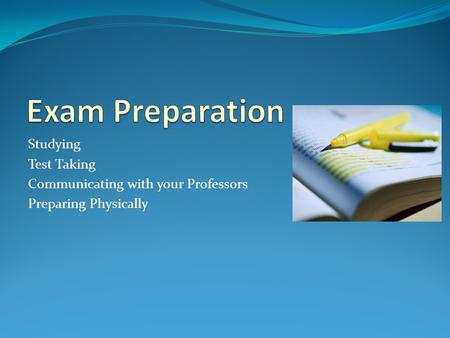 Exam Preparation

Studying
Test Taking
Communicating with your Professors
Preparing Physically